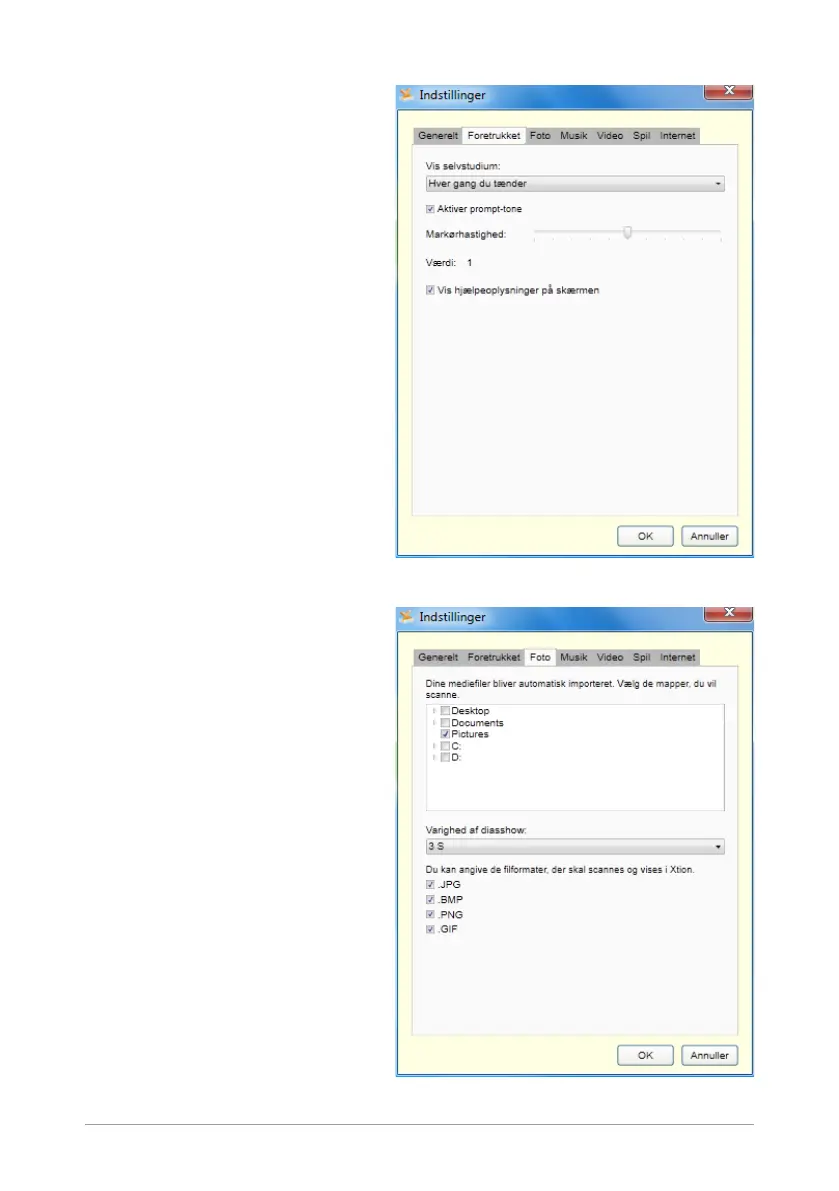 Indstillinger

Generelt Foretrukket Foto Musik Video Spil Internet

Vis selvstudium:

Hver gang du tænder

☑ Aktiver prompt-tone

Markørhastighed:

Værdi: 1

☑ Vis hjælpeoplysninger på skærmen

OK Annuller

Indstillinger

Generelt Foretrukket Foto Musik Video Spil Internet

Dine mediefiler bliver automatisk importeret. Vælg de mapper, du vil scanne.

☐ Desktop
☐ Documents
☑ Pictures
☐ C:
☐ D:

Varighed af diasshow:

3 S

Du kan angive de filformater, der skal scannes og vises i Xtion.

☑ .JPG
☑ .BMP
☑ .PNG
☑ .GIF

OK Annuller